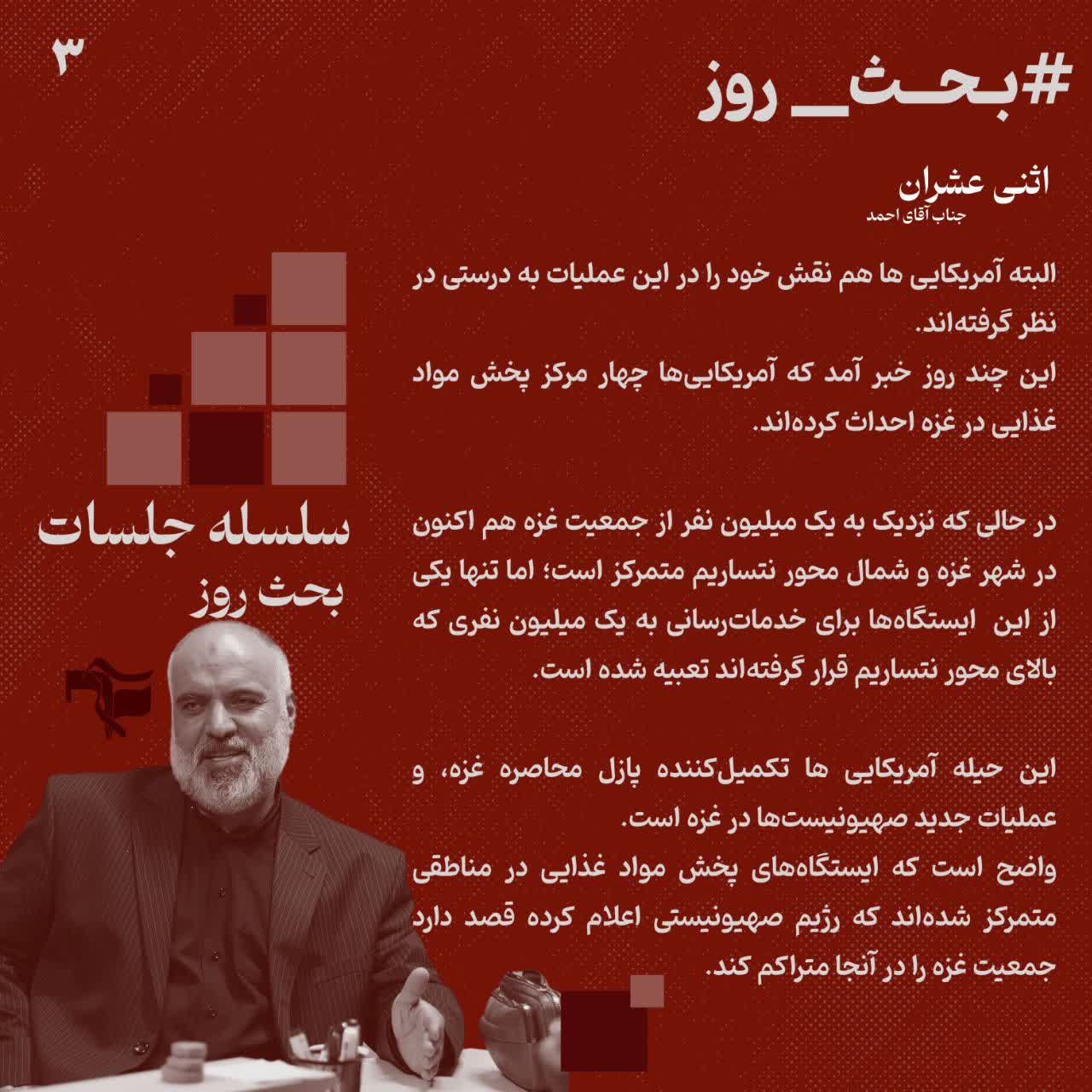 ۳

#بحث_روز

اثنی عشران
جناب آقای احمد

البته آمریکایی ها هم نقش خود را در این عملیات به درستی در نظر گرفته‌اند.
این چند روز خبر آمد که آمریکایی‌ها چهار مرکز پخش مواد غذایی در غزه احداث کرده‌اند.

در حالی که نزدیک به یک میلیون نفر از جمعیت غزه هم اکنون در شهر غزه و شمال محور نتساریم متمرکز است؛ اما تنها یکی از این ایستگاه‌ها برای خدمات‌رسانی به یک میلیون نفری که بالای محور نتساریم قرار گرفته‌اند تعبیه شده است.

این حیله آمریکایی ها تکمیل‌کننده پازل محاصره غزه، و عملیات جدید صهیونیست‌ها در غزه است.
واضح است که ایستگاه‌های پخش مواد غذایی در مناطقی متمرکز شده‌اند که رژیم صهیونیستی اعلام کرده قصد دارد جمعیت غزه را در آنجا متراکم کند.

سلسله جلسات
بحث روز